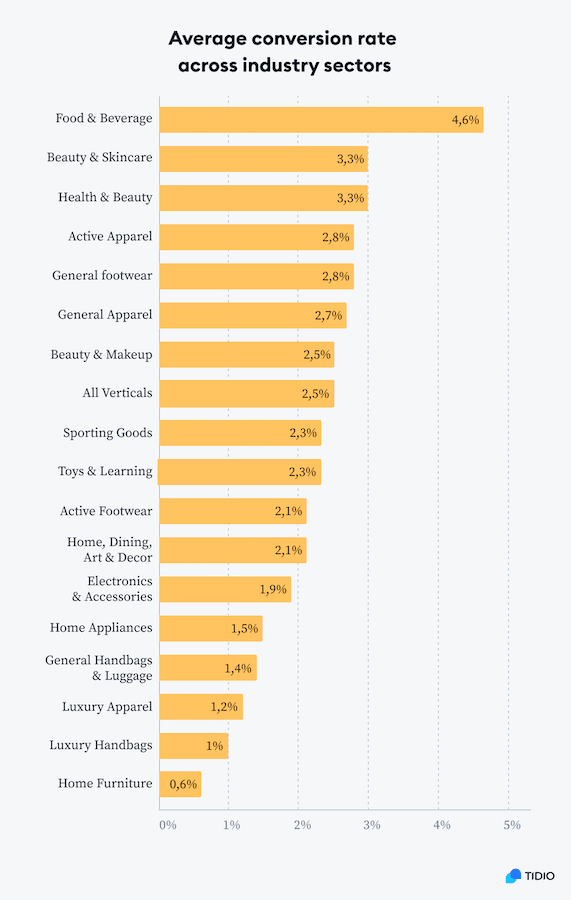 Average conversion rate across industry sectors

Food & Beverage 4,6%
Beauty & Skincare 3,3%
Health & Beauty 3,3%
Active Apparel 2,8%
General footwear 2,8%
General Apparel 2,7%
Beauty & Makeup 2,5%
All Verticals 2,5%
Sporting Goods 2,3%
Toys & Learning 2,3%
Active Footwear 2,1%
Home, Dining, Art & Decor 2,1%
Electronics & Accessories 1,9%
Home Appliances 1,5%
General Handbags & Luggage 1,4%
Luxury Apparel 1,2%
Luxury Handbags 1%
Home Furniture 0,6%

0% 1% 2% 3% 4% 5%

TIDIO